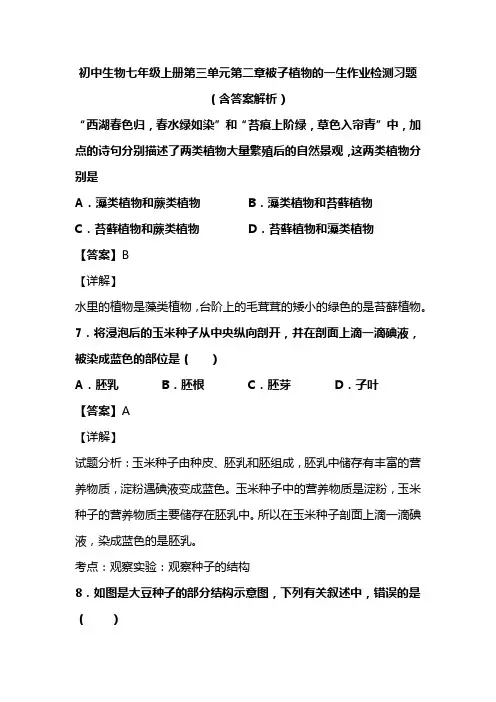 初中生物七年级上册第三单元第二章被子植物的一生作业检测习题

（含答案解析）

“西湖春色归，春水绿如染”和“苔痕上阶绿，草色入帘青”中，加点的诗句分别描述了两类植物大量繁殖后的自然景观，这两类植物分别是

A．藻类植物和蕨类植物　　B．藻类植物和苔藓植物

C．苔藓植物和蕨类植物　　D．苔藓植物和藻类植物

【答案】B

【详解】

水里的植物是藻类植物，台阶上的毛茸茸的矮小的绿色的是苔藓植物。

7．将浸泡后的玉米种子从中央纵向剖开，并在剖面上滴一滴碘液，被染成蓝色的部位是（　）

A．胚乳　　B．胚根　　C．胚芽　　D．子叶

【答案】A

【详解】

试题分析：玉米种子由种皮、胚乳和胚组成，胚乳中储存有丰富的营养物质，淀粉遇碘液变成蓝色。玉米种子中的营养物质是淀粉，玉米种子的营养物质主要储存在胚乳中。所以在玉米种子剖面上滴一滴碘液，染成蓝色的是胚乳。

考点：观察实验：观察种子的结构

8．如图是大豆种子的部分结构示意图，下列有关叙述中，错误的是（　）